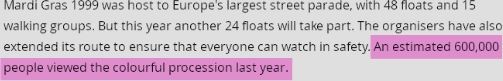 Mardi Gras 1999 was host to Europe's largest street parade, with 48 floats and 15 walking groups. But this year another 24 floats will take part. The organisers have also extended its route to ensure that everyone can watch in safety. An estimated 600,000 people viewed the colourful procession last year.